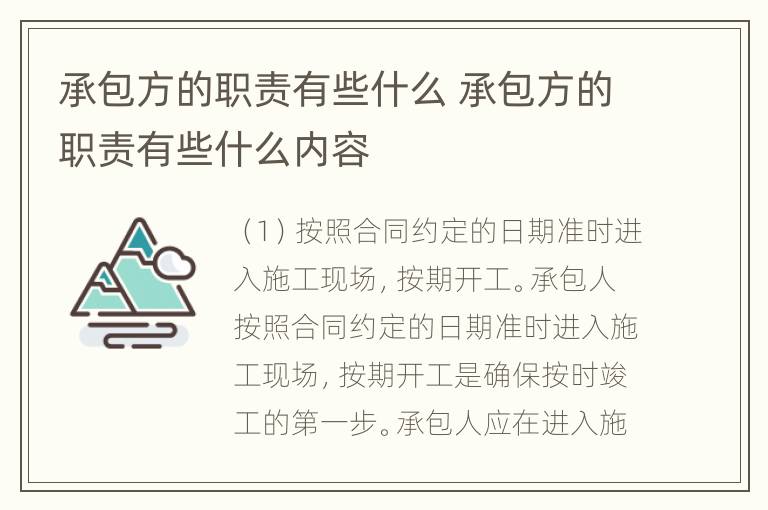 承包方的职责有些什么 承包方的职责有些什么内容

（1）按照合同约定的日期准时进入施工现场，按期开工。承包人按照合同约定的日期准时进入施工现场，按期开工是确保按时竣工的第一步。承包人应在进入施